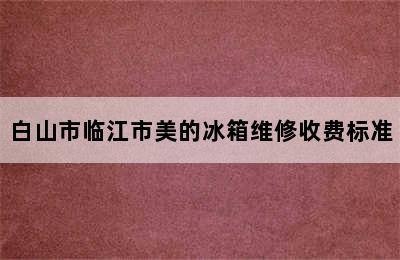 白山市临江市美的冰箱维修收费标准